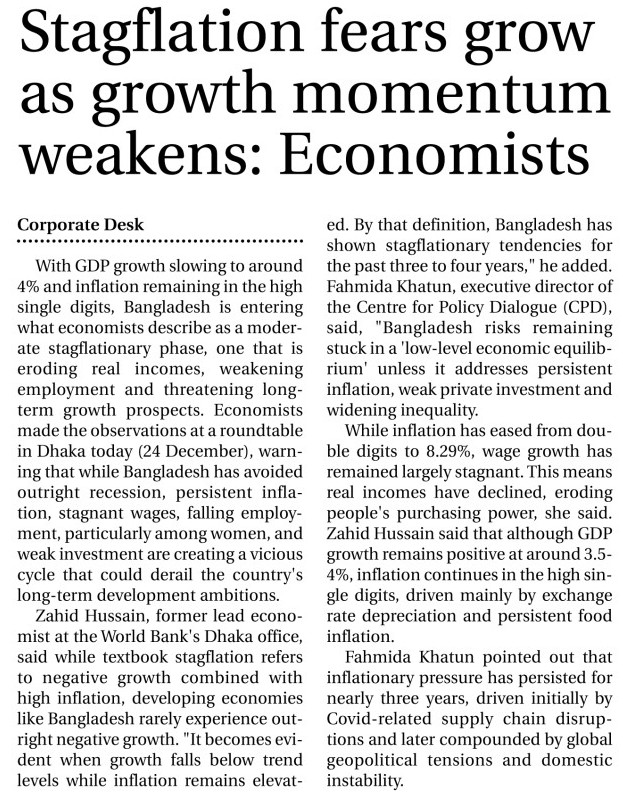 Stagflation fears grow as growth momentum weakens: Economists

Corporate Desk

With GDP growth slowing to around 4% and inflation remaining in the high single digits, Bangladesh is entering what economists describe as a moderate stagflationary phase, one that is eroding real incomes, weakening employment and threatening long-term growth prospects. Economists made the observations at a roundtable in Dhaka today (24 December), warning that while Bangladesh has avoided outright recession, persistent inflation, stagnant wages, falling employment, particularly among women, and weak investment are creating a vicious cycle that could derail the country's long-term development ambitions.

Zahid Hussain, former lead economist at the World Bank's Dhaka office, said while textbook stagflation refers to negative growth combined with high inflation, developing economies like Bangladesh rarely experience outright negative growth. "It becomes evident when growth falls below trend levels while inflation remains elevated. By that definition, Bangladesh has shown stagflationary tendencies for the past three to four years," he added. Fahmida Khatun, executive director of the Centre for Policy Dialogue (CPD), said, "Bangladesh risks remaining stuck in a 'low-level economic equilibrium' unless it addresses persistent inflation, weak private investment and widening inequality.

While inflation has eased from double digits to 8.29%, wage growth has remained largely stagnant. This means real incomes have declined, eroding people's purchasing power, she said. Zahid Hussain said that although GDP growth remains positive at around 3.5-4%, inflation continues in the high single digits, driven mainly by exchange rate depreciation and persistent food inflation.

Fahmida Khatun pointed out that inflationary pressure has persisted for nearly three years, driven initially by Covid-related supply chain disruptions and later compounded by global geopolitical tensions and domestic instability.